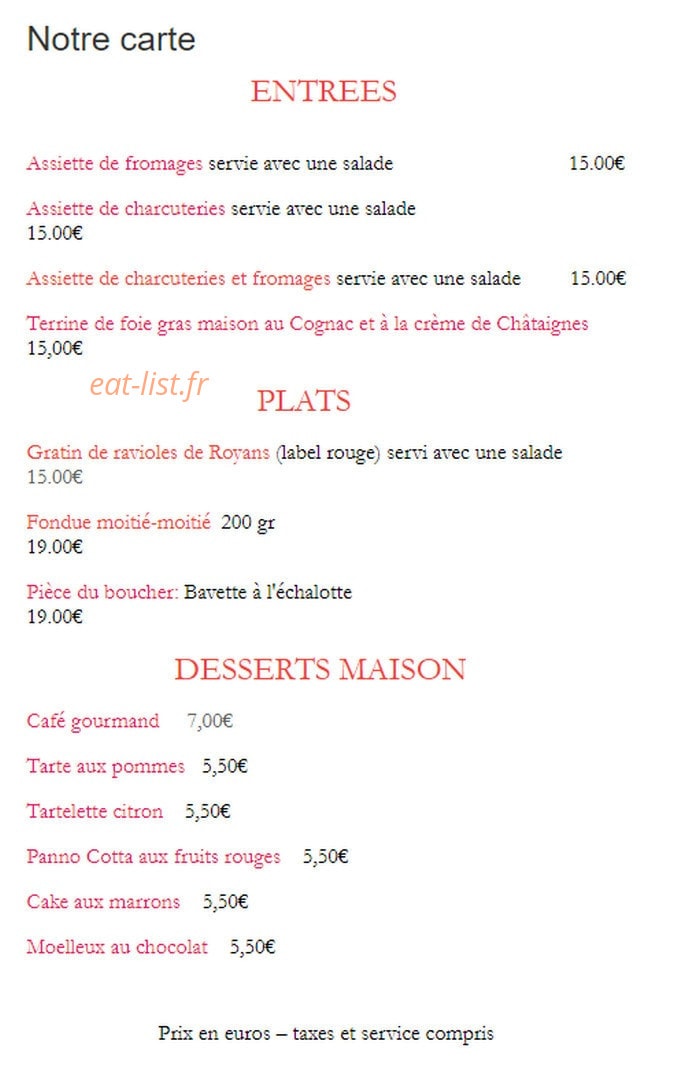 Notre carte

ENTREES

Assiette de fromages servie avec une salade 15.00€

Assiette de charcuteries servie avec une salade
15.00€

Assiette de charcuteries et fromages servie avec une salade 15.00€

Terrine de foie gras maison au Cognac et à la crème de Châtaignes
15,00€

eat-list.fr

PLATS

Gratin de ravioles de Royans (label rouge) servi avec une salade
15.00€

Fondue moitié-moitié 200 gr
19.00€

Pièce du boucher: Bavette à l'échalotte
19.00€

DESSERTS MAISON

Café gourmand 7,00€

Tarte aux pommes 5,50€

Tartelette citron 5,50€

Panno Cotta aux fruits rouges 5,50€

Cake aux marrons 5,50€

Moelleux au chocolat 5,50€

Prix en euros – taxes et service compris